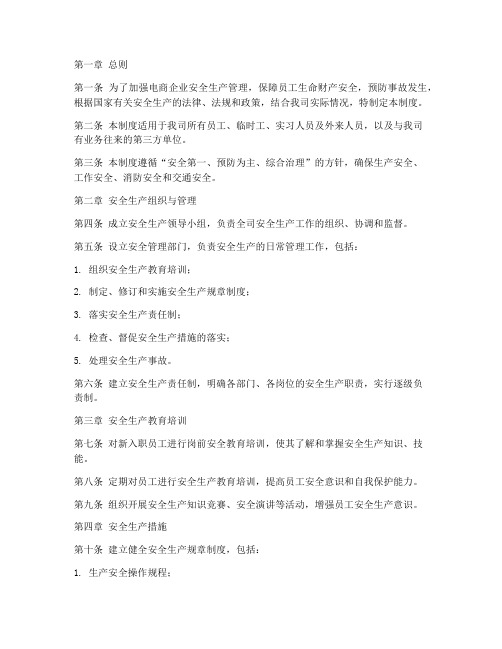 第一章 总则

第一条 为了加强电商企业安全生产管理，保障员工生命财产安全，预防事故发生，根据国家有关安全生产的法律、法规和政策，结合我司实际情况，特制定本制度。

第二条 本制度适用于我司所有员工、临时工、实习人员及外来人员，以及与我司有业务往来的第三方单位。

第三条 本制度遵循“安全第一、预防为主、综合治理”的方针，确保生产安全、工作安全、消防安全和交通安全。

第二章 安全生产组织与管理

第四条 成立安全生产领导小组，负责全司安全生产工作的组织、协调和监督。

第五条 设立安全管理部门，负责安全生产的日常管理工作，包括：

1. 组织安全生产教育培训；

2. 制定、修订和实施安全生产规章制度；

3. 落实安全生产责任制；

4. 检查、督促安全生产措施的落实；

5. 处理安全生产事故。

第六条 建立安全生产责任制，明确各部门、各岗位的安全生产职责，实行逐级负责制。

第三章 安全生产教育培训

第七条 对新入职员工进行岗前安全教育培训，使其了解和掌握安全生产知识、技能。

第八条 定期对员工进行安全生产教育培训，提高员工安全意识和自我保护能力。

第九条 组织开展安全生产知识竞赛、安全演讲等活动，增强员工安全生产意识。

第四章 安全生产措施

第十条 建立健全安全生产规章制度，包括：

1. 生产安全操作规程；